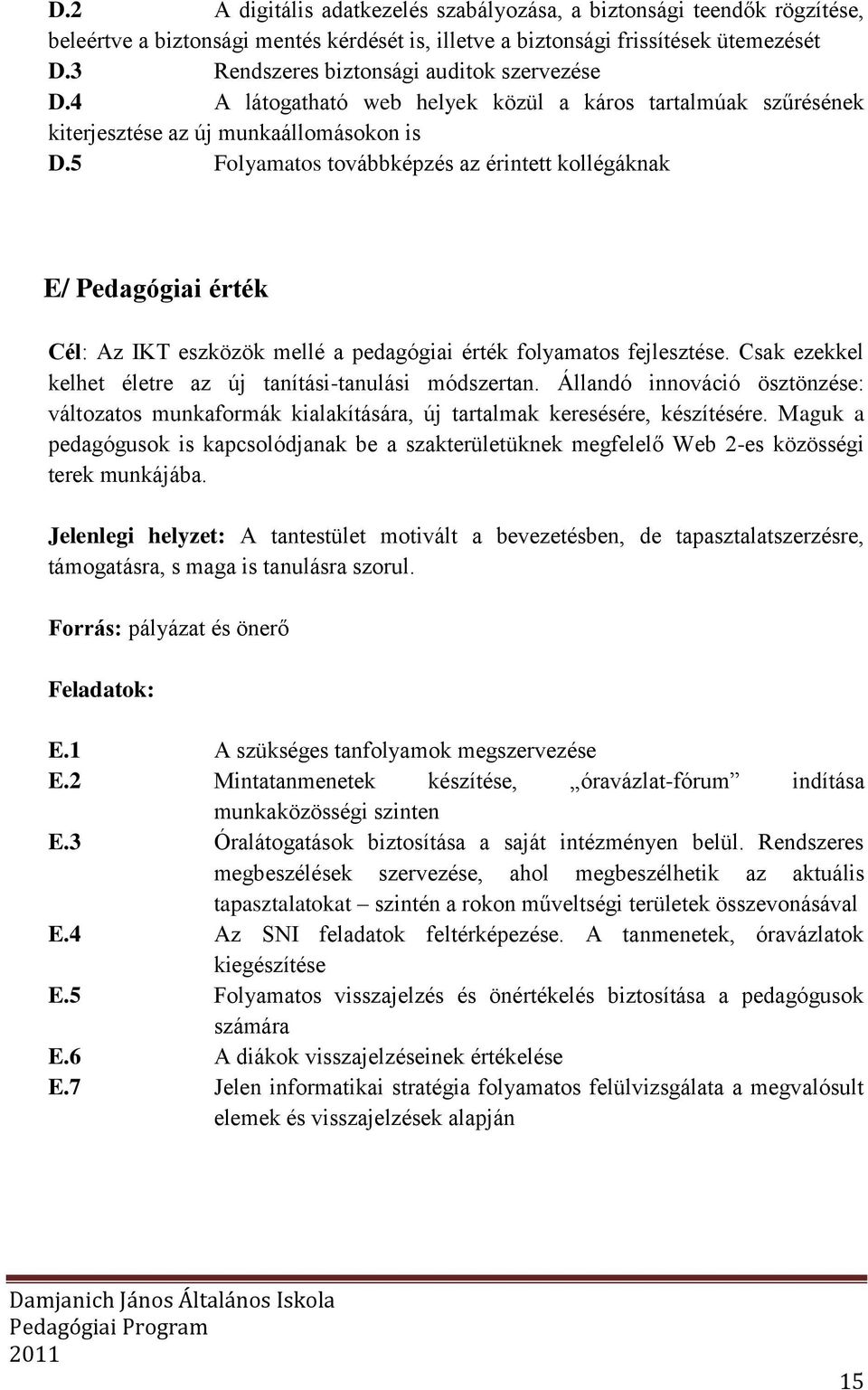 D.2 A digitális adatkezelés szabályozása, a biztonsági teendők rögzítése, beleértve a biztonsági mentés kérdését is, illetve a biztonsági frissítések ütemezését
D.3 Rendszeres biztonsági auditok szervezése
D.4 A látogatható web helyek közül a káros tartalmúak szűrésének kiterjesztése az új munkaállomásokon is
D.5 Folyamatos továbbképzés az érintett kollégáknak

E/ Pedagógiai érték

Cél: Az IKT eszközök mellé a pedagógiai érték folyamatos fejlesztése. Csak ezekkel kelhet életre az új tanítási-tanulási módszertan. Állandó innováció ösztönzése: változatos munkaformák kialakítására, új tartalmak keresésére, készítésére. Maguk a pedagógusok is kapcsolódjanak be a szakterületüknek megfelelő Web 2-es közösségi terek munkájába.

Jelenlegi helyzet: A tantestület motivált a bevezetésben, de tapasztalatszerzésre, támogatásra, s maga is tanulásra szorul.

Forrás: pályázat és önerő

Feladatok:

E.1 A szükséges tanfolyamok megszervezése
E.2 Mintatanmenetek készítése, „óravázlat-fórum” indítása munkaközösségi szinten
E.3 Óralátogatások biztosítása a saját intézményen belül. Rendszeres megbeszélések szervezése, ahol megbeszélhetik az aktuális tapasztalatokat – szintén a rokon műveltségi területek összevonásával
E.4 Az SNI feladatok feltérképezése. A tanmenetek, óravázlatok kiegészítése
E.5 Folyamatos visszajelzés és önértékelés biztosítása a pedagógusok számára
E.6 A diákok visszajelzéseinek értékelése
E.7 Jelen informatikai stratégia folyamatos felülvizsgálata a megvalósult elemek és visszajelzések alapján

Damjanich János Általános Iskola
Pedagógiai Program
2011
15